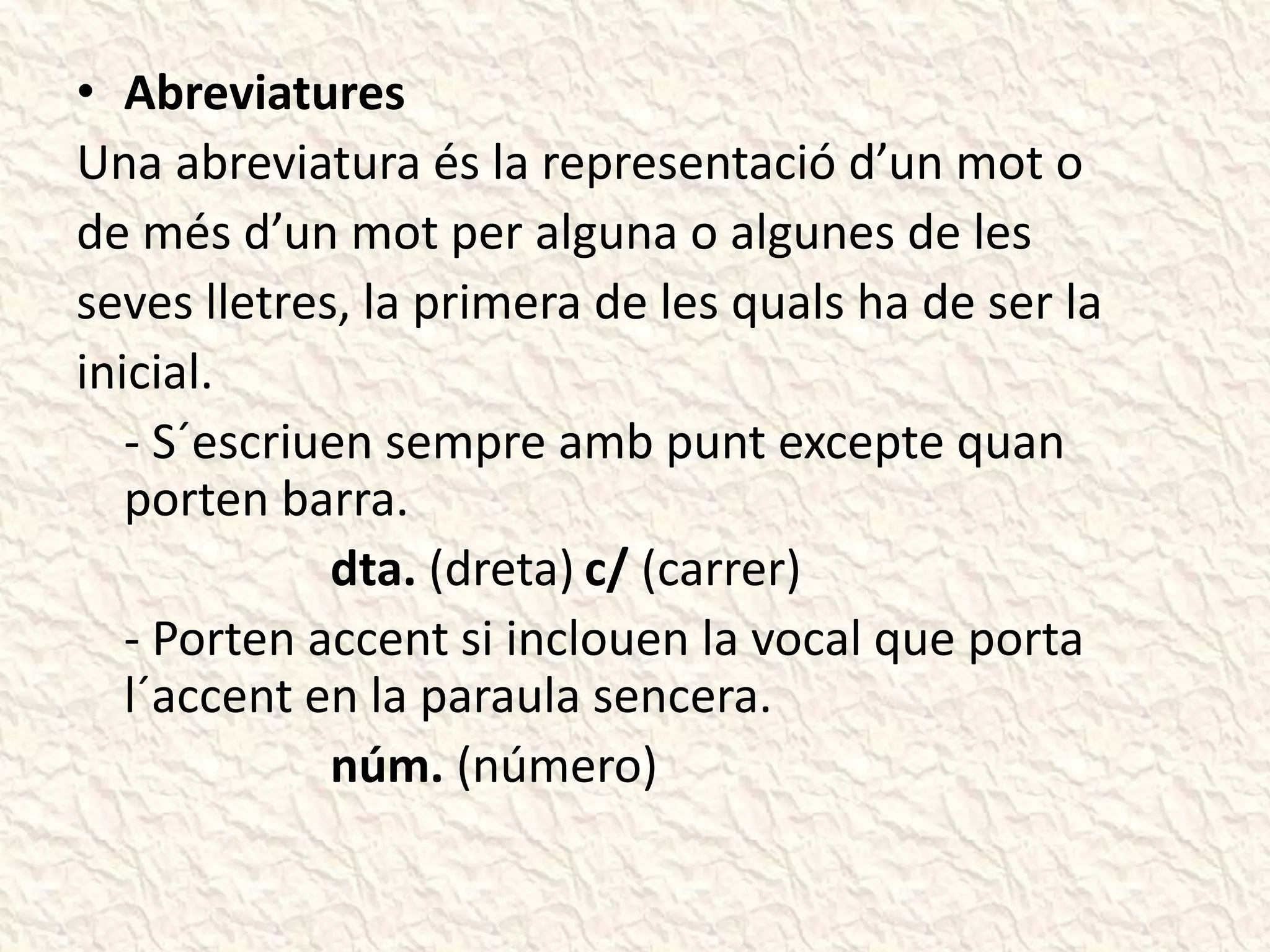 • Abreviatures
Una abreviatura és la representació d’un mot o de més d’un mot per alguna o algunes de les seves lletres, la primera de les quals ha de ser la inicial.

- S´escriuen sempre amb punt excepte quan porten barra.

dta. (dreta) c/ (carrer)

- Porten accent si inclouen la vocal que porta l´accent en la paraula sencera.

núm. (número)